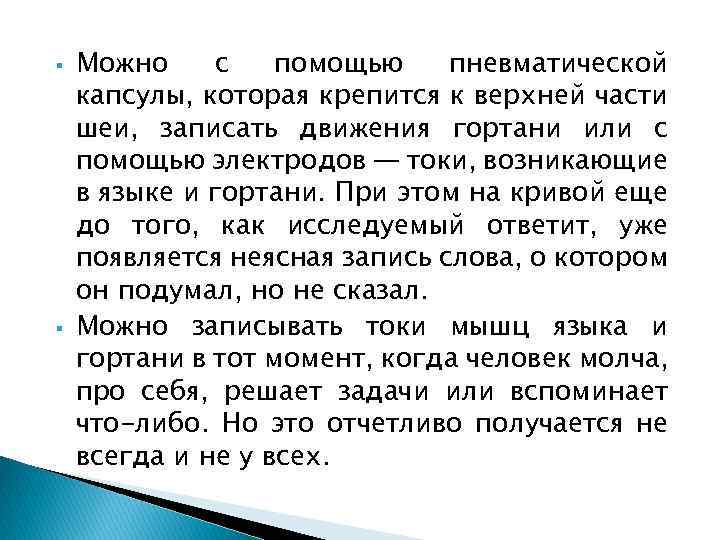 ▪ Можно с помощью пневматической капсулы, которая крепится к верхней части шеи, записать движения гортани или с помощью электродов — токи, возникающие в языке и гортани. При этом на кривой еще до того, как исследуемый ответит, уже появляется неясная запись слова, о котором он подумал, но не сказал.

▪ Можно записывать токи мышц языка и гортани в тот момент, когда человек молча, про себя, решает задачи или вспоминает что-либо. Но это отчетливо получается не всегда и не у всех.